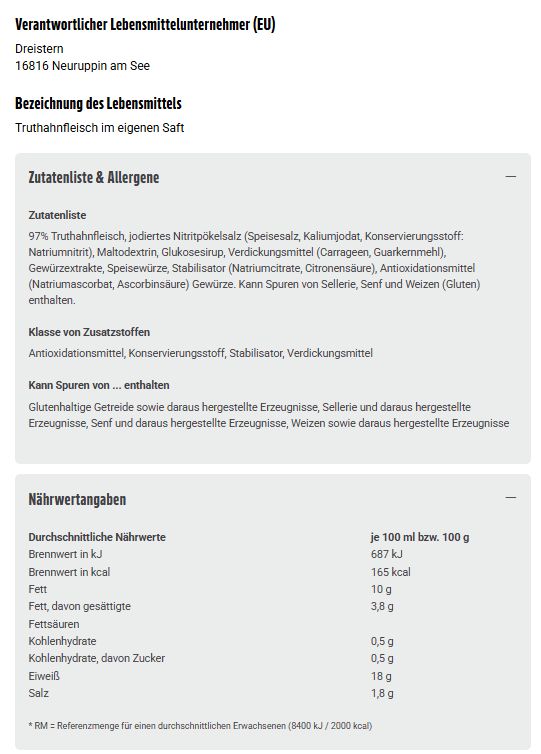 Verantwortlicher Lebensmittelunternehmer (EU)

Dreistern
16816 Neuruppin am See

Bezeichnung des Lebensmittels

Truthahnfleisch im eigenen Saft

Zutatenliste & Allergene

—

Zutatenliste

97% Truthahnfleisch, jodiertes Nitritpökelsalz (Speisesalz, Kaliumjodat, Konservierungsstoff: Natriumnitrit), Maltodextrin, Glukosesirup, Verdickungsmittel (Carrageen, Guarkernmehl), Gewürzextrakte, Speisewürze, Stabilisator (Natriumcitrate, Citronensäure), Antioxidationsmittel (Natriumascorbat, Ascorbinsäure) Gewürze. Kann Spuren von Sellerie, Senf und Weizen (Gluten) enthalten.

Klasse von Zusatzstoffen

Antioxidationsmittel, Konservierungsstoff, Stabilisator, Verdickungsmittel

Kann Spuren von ... enthalten

Glutenhaltige Getreide sowie daraus hergestellte Erzeugnisse, Sellerie und daraus hergestellte Erzeugnisse, Senf und daraus hergestellte Erzeugnisse, Weizen sowie daraus hergestellte Erzeugnisse

Nährwertangaben

—

| Durchschnittliche Nährwerte | je 100 ml bzw. 100 g |
|---|---|
| Brennwert in kJ | 687 kJ |
| Brennwert in kcal | 165 kcal |
| Fett | 10 g |
| Fett, davon gesättigte Fettsäuren | 3,8 g |
| Kohlenhydrate | 0,5 g |
| Kohlenhydrate, davon Zucker | 0,5 g |
| Eiweiß | 18 g |
| Salz | 1,8 g |

* RM = Referenzmenge für einen durchschnittlichen Erwachsenen (8400 kJ / 2000 kcal)